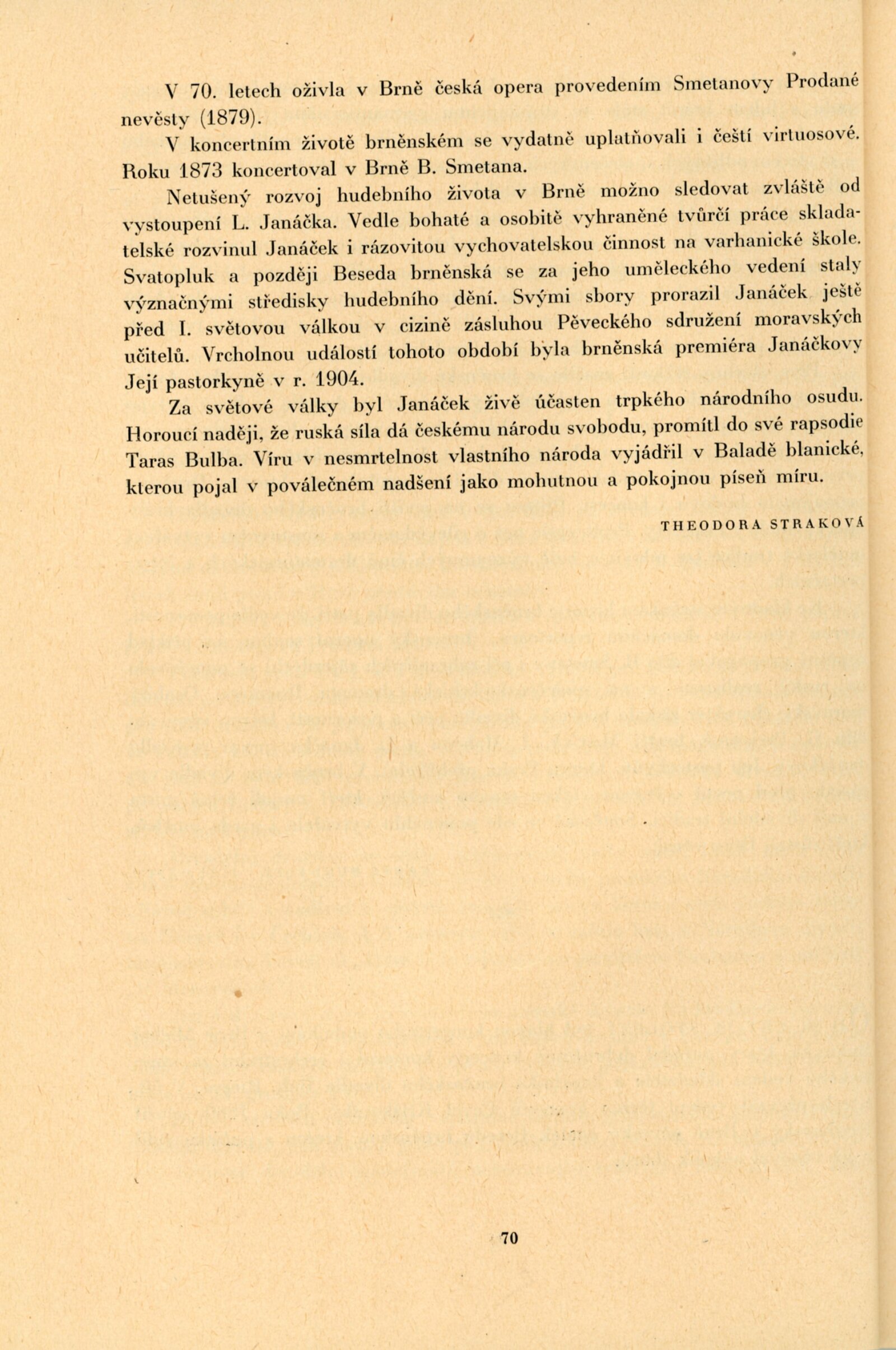 V 70. letech oživla v Brně česká opera provedením Smetanovy Prodané nevěsty (1879).

V koncertním životě brněnském se vydatně uplatňovali i čeští virtuosové. Roku 1873 koncertoval v Brně B. Smetana.

Netušený rozvoj hudebního života v Brně možno sledovat zvláště od vystoupení L. Janáčka. Vedle bohaté a osobitě vyhraněné tvůrčí práce skladatelské rozvinul Janáček i rázovitou vychovatelskou činnost na varhanické škole. Svatopluk a později Beseda brněnská se za jeho uměleckého vedení staly význačnými středisky hudebního dění. Svými sbory prorazil Janáček ještě před I. světovou válkou v cizině zásluhou Pěveckého sdružení moravských učitelů. Vrcholnou událostí tohoto období byla brněnská premiéra Janáčkovy Její pastorkyně v r. 1904.

Za světové války byl Janáček živě účasten trpkého národního osudu. Horoucí naději, že ruská síla dá českému národu svobodu, promítl do své rapsodie Taras Bulba. Víru v nesmrtelnost vlastního národa vyjádřil v Baladě blanické, kterou pojal v poválečném nadšení jako mohutnou a pokojnou píseň míru.

THEODORA STRAKOVÁ

70